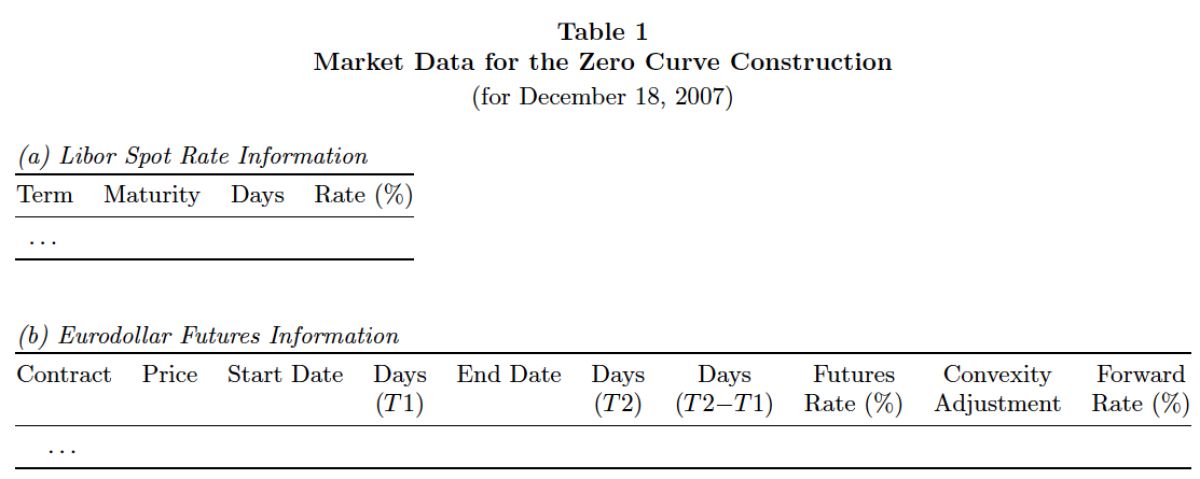 Table 1
Market Data for the Zero Curve Construction
(for December 18, 2007)

(a) Libor Spot Rate Information

| Term | Maturity | Days | Rate (%) |
|---|---|---|---|
| ... | | | |

(b) Eurodollar Futures Information

| Contract | Price | Start Date | Days ($T1$) | End Date | Days ($T2$) | Days ($T2-T1$) | Futures Rate (%) | Convexity Adjustment | Forward Rate (%) |
|---|---|---|---|---|---|---|---|---|---|
| ... | | | | | | | | | |